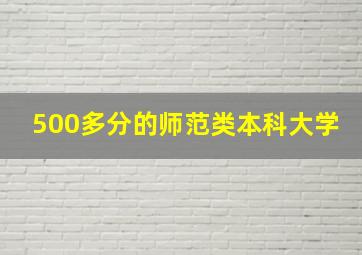 500多分的师范类本科大学